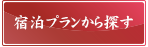 宿泊プランから探す